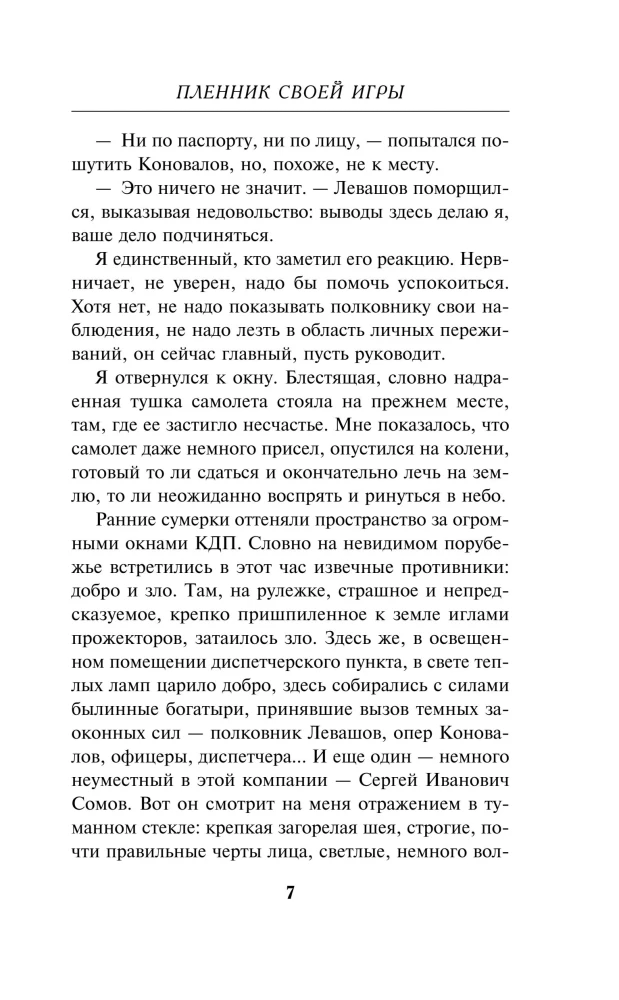 ПЛЕННИК СВОЕЙ ИГРЫ

— Ни по паспорту, ни по лицу, — попытался пошутить Коновалов, но, похоже, не к месту.

— Это ничего не значит. — Левашов поморщился, выказывая недовольство: выводы здесь делаю я, ваше дело подчиняться.

Я единственный, кто заметил его реакцию. Нервничает, не уверен, надо бы помочь успокоиться. Хотя нет, не надо показывать полковнику свои наблюдения, не надо лезть в область личных переживаний, он сейчас главный, пусть руководит.

Я отвернулся к окну. Блестящая, словно надраенная тушка самолета стояла на прежнем месте, там, где ее застигло несчастье. Мне показалось, что самолет даже немного присел, опустился на колени, готовый то ли сдаться и окончательно лечь на землю, то ли неожиданно воспрять и ринуться в небо.

Ранние сумерки оттеняли пространство за огромными окнами КДП. Словно на невидимом порубежье встретились в этот час извечные противники: добро и зло. Там, на рулежке, страшное и непредсказуемое, крепко пришпиленное к земле иглами прожекторов, затаилось зло. Здесь же, в освещенном помещении диспетчерского пункта, в свете теплых ламп царило добро, здесь собирались с силами былинные богатыри, принявшие вызов темных законных сил — полковник Левашов, опер Коновалов, офицеры, диспетчера... И еще один — немного неуместный в этой компании — Сергей Иванович Сомов. Вот он смотрит на меня отражением в туманном стекле: крепкая загорелая шея, строгие, почти правильные черты лица, светлые, немного вол-

7